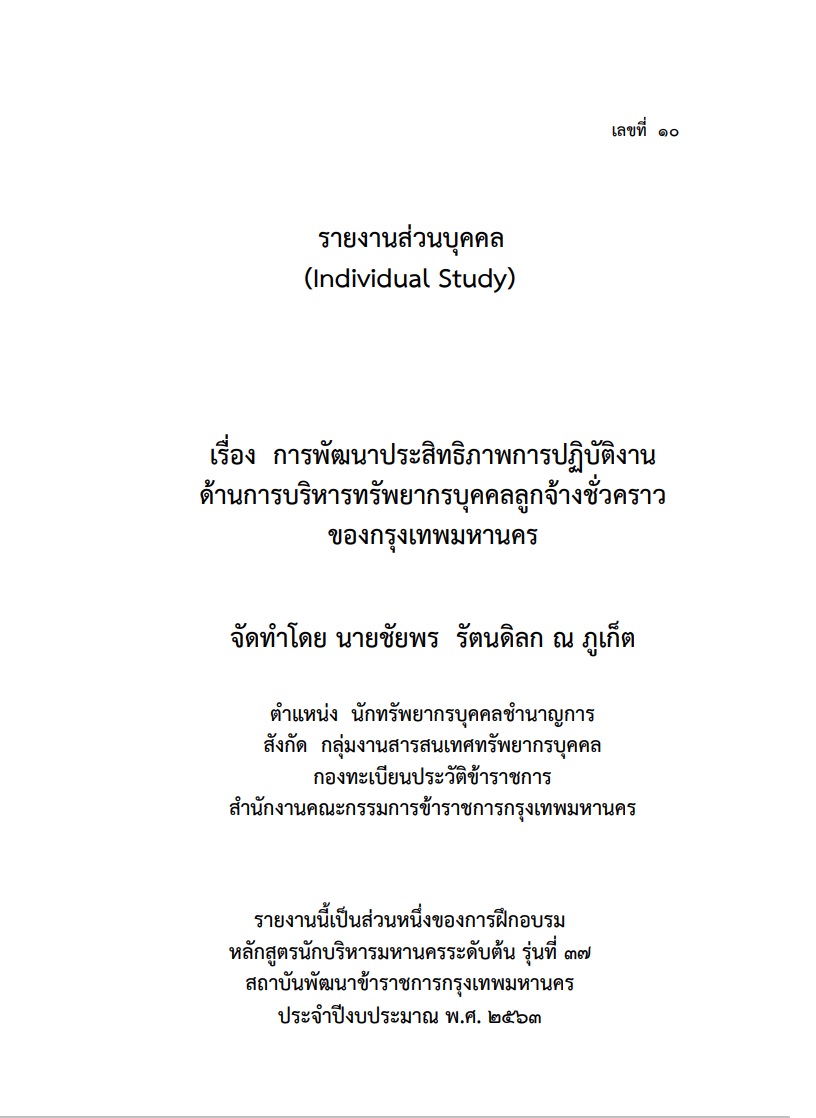 เลขที่ ๑๐

รายงานส่วนบุคคล
(Individual Study)

เรื่อง การพัฒนาประสิทธิภาพการปฏิบัติงาน
ด้านการบริหารทรัพยากรบุคคลลูกจ้างชั่วคราว
ของกรุงเทพมหานคร

จัดทำโดย นายชัยพร รัตนดิลก ณ ภูเก็ต

ตำแหน่ง นักทรัพยากรบุคคลชำนาญการ
สังกัด กลุ่มงานสารสนเทศทรัพยากรบุคคล
กองทะเบียนประวัติข้าราชการ
สำนักงานคณะกรรมการข้าราชการกรุงเทพมหานคร

รายงานนี้เป็นส่วนหนึ่งของการฝึกอบรม
หลักสูตรนักบริหารมหานครระดับต้น รุ่นที่ ๓๗
สถาบันพัฒนาข้าราชการกรุงเทพมหานคร
ประจำปีงบประมาณ พ.ศ. ๒๕๖๓